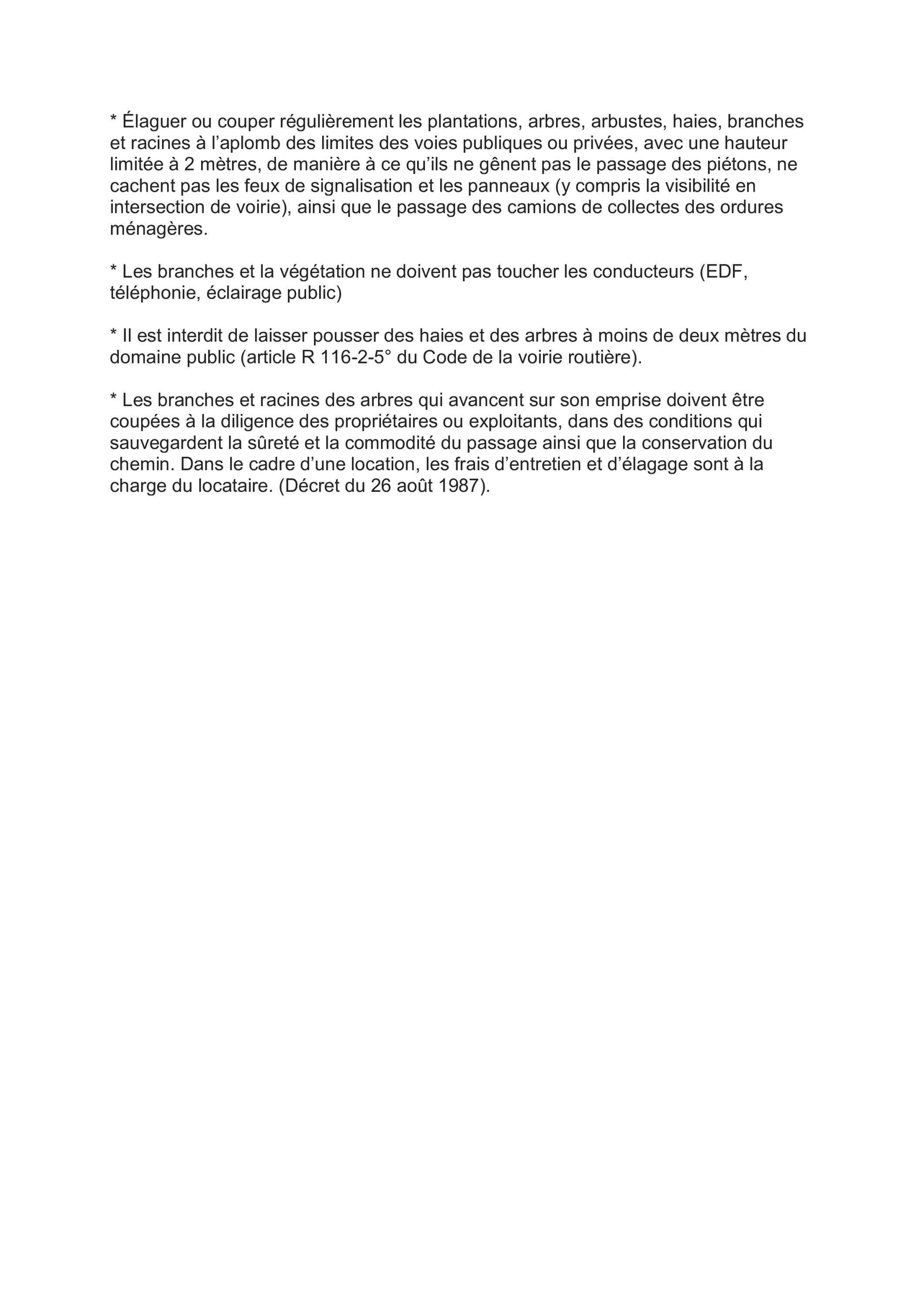 * Élaguer ou couper régulièrement les plantations, arbres, arbustes, haies, branches et racines à l’aplomb des limites des voies publiques ou privées, avec une hauteur limitée à 2 mètres, de manière à ce qu’ils ne gênent pas le passage des piétons, ne cachent pas les feux de signalisation et les panneaux (y compris la visibilité en intersection de voirie), ainsi que le passage des camions de collectes des ordures ménagères.

* Les branches et la végétation ne doivent pas toucher les conducteurs (EDF, téléphonie, éclairage public)

* Il est interdit de laisser pousser des haies et des arbres à moins de deux mètres du domaine public (article R 116-2-5° du Code de la voirie routière).

* Les branches et racines des arbres qui avancent sur son emprise doivent être coupées à la diligence des propriétaires ou exploitants, dans des conditions qui sauvegardent la sûreté et la commodité du passage ainsi que la conservation du chemin. Dans le cadre d’une location, les frais d’entretien et d’élagage sont à la charge du locataire. (Décret du 26 août 1987).